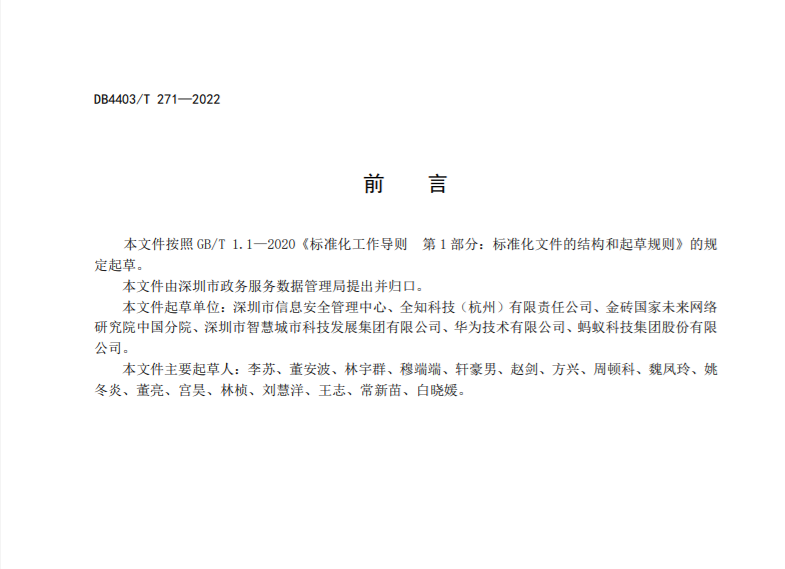 DB4403/T 271—2022

前 言

本文件按照GB/T 1.1—2020《标准化工作导则 第1部分：标准化文件的结构和起草规则》的规定起草。

本文件由深圳市政务服务数据管理局提出并归口。

本文件起草单位：深圳市信息安全管理中心、全知科技（杭州）有限责任公司、金砖国家未来网络研究院中国分院、深圳市智慧城市科技发展集团有限公司、华为技术有限公司、蚂蚁科技集团股份有限公司。

本文件主要起草人：李苏、董安波、林宇群、穆端端、轩豪男、赵剑、方兴、周顿科、魏凤玲、姚冬炎、董亮、宫昊、林桢、刘慧洋、王志、常新苗、白晓媛。